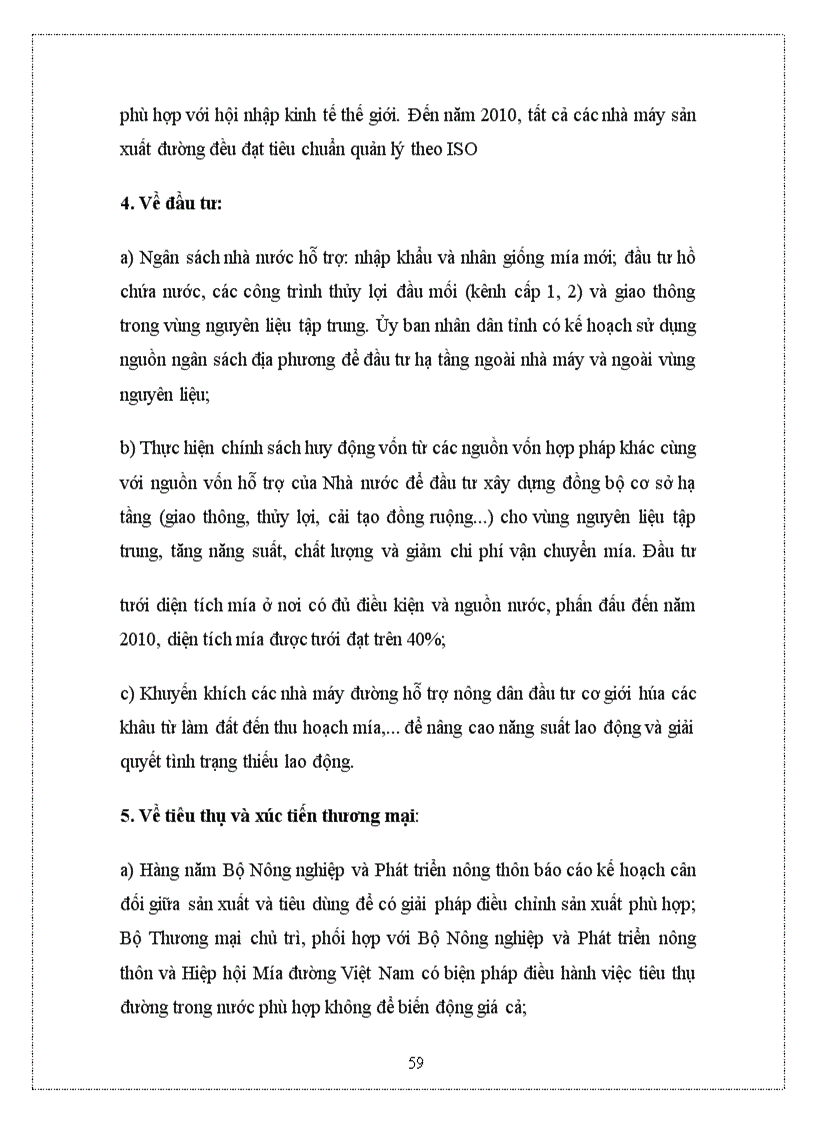 phù hợp với hội nhập kinh tế thế giới. Đến năm 2010, tất cả các nhà máy sản xuất đường đều đạt tiêu chuẩn quản lý theo ISO

4. Về đầu tư:

a) Ngân sách nhà nước hỗ trợ: nhập khẩu và nhân giống mía mới; đầu tư hồ chứa nước, các công trình thủy lợi đầu mối (kênh cấp 1, 2) và giao thông trong vùng nguyên liệu tập trung. Ủy ban nhân dân tỉnh có kế hoạch sử dụng nguồn ngân sách địa phương để đầu tư hạ tầng ngoài nhà máy và ngoài vùng nguyên liệu;

b) Thực hiện chính sách huy động vốn từ các nguồn vốn hợp pháp khác cùng với nguồn vốn hỗ trợ của Nhà nước để đầu tư xây dựng đồng bộ cơ sở hạ tầng (giao thông, thủy lợi, cải tạo đồng ruộng...) cho vùng nguyên liệu tập trung, tăng năng suất, chất lượng và giảm chi phí vận chuyển mía. Đầu tư

tưới diện tích mía ở nơi có đủ điều kiện và nguồn nước, phấn đấu đến năm 2010, diện tích mía được tưới đạt trên 40%;

c) Khuyến khích các nhà máy đường hỗ trợ nông dân đầu tư cơ giới húa các khâu từ làm đất đến thu hoạch mía,... để nâng cao năng suất lao động và giải quyết tình trạng thiếu lao động.

5. Về tiêu thụ và xúc tiến thương mại:

a) Hàng năm Bộ Nông nghiệp và Phát triển nông thôn báo cáo kế hoạch cân đối giữa sản xuất và tiêu dùng để có giải pháp điều chỉnh sản xuất phù hợp; Bộ Thương mại chủ trì, phối hợp với Bộ Nông nghiệp và Phát triển nông thôn và Hiệp hội Mía đường Việt Nam có biện pháp điều hành việc tiêu thụ đường trong nước phù hợp không để biến động giá cả;

59